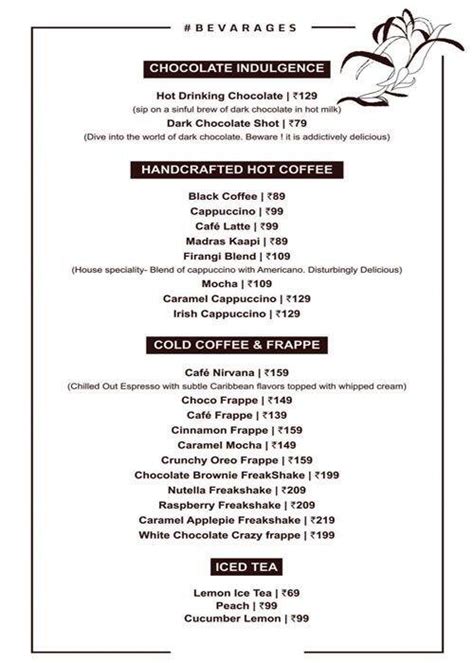 #BEVARAGES

CHOCOLATE INDULGENCE

Hot Drinking Chocolate | ₹129
(sip on a sinful brew of dark chocolate in hot milk)
Dark Chocolate Shot | ₹79
(Dive into the world of dark chocolate. Beware ! it is addictively delicious)

HANDCRAFTED HOT COFFEE

Black Coffee | ₹89
Cappuccino | ₹99
Café Latte | ₹99
Madras Kaapi | ₹89
Firangi Blend | ₹109
(House speciality- Blend of cappuccino with Americano. Disturbingly Delicious)
Mocha | ₹109
Caramel Cappuccino | ₹129
Irish Cappuccino | ₹129

COLD COFFEE & FRAPPE

Café Nirvana | ₹159
(Chilled Out Espresso with subtle Caribbean flavors topped with whipped cream)
Choco Frappe | ₹149
Café Frappe | ₹139
Cinnamon Frappe | ₹159
Caramel Mocha | ₹149
Crunchy Oreo Frappe | ₹159
Chocolate Brownie FreakShake | ₹199
Nutella Freakshake | ₹209
Raspberry Freakshake | ₹209
Caramel Applepie Freakshake | ₹219
White Chocolate Crazy frappe | ₹199

ICED TEA

Lemon Ice Tea | ₹69
Peach | ₹99
Cucumber Lemon | ₹99